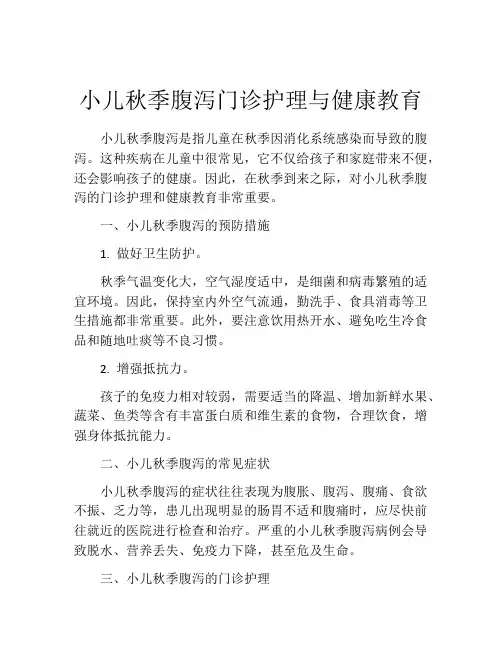 小儿秋季腹泻门诊护理与健康教育

小儿秋季腹泻是指儿童在秋季因消化系统感染而导致的腹泻。这种疾病在儿童中很常见，它不仅给孩子和家庭带来不便，还会影响孩子的健康。因此，在秋季到来之际，对小儿秋季腹泻的门诊护理和健康教育非常重要。

一、小儿秋季腹泻的预防措施

1. 做好卫生防护。

秋季气温变化大，空气湿度适中，是细菌和病毒繁殖的适宜环境。因此，保持室内外空气流通，勤洗手、食具消毒等卫生措施都非常重要。此外，要注意饮用热开水、避免吃生冷食品和随地吐痰等不良习惯。

2. 增强抵抗力。

孩子的免疫力相对较弱，需要适当的降温、增加新鲜水果、蔬菜、鱼类等含有丰富蛋白质和维生素的食物，合理饮食，增强身体抵抗能力。

二、小儿秋季腹泻的常见症状

小儿秋季腹泻的症状往往表现为腹胀、腹泻、腹痛、食欲不振、乏力等，患儿出现明显的肠胃不适和腹痛时，应尽快前往就近的医院进行检查和治疗。严重的小儿秋季腹泻病例会导致脱水、营养丢失、免疫力下降，甚至危及生命。

三、小儿秋季腹泻的门诊护理